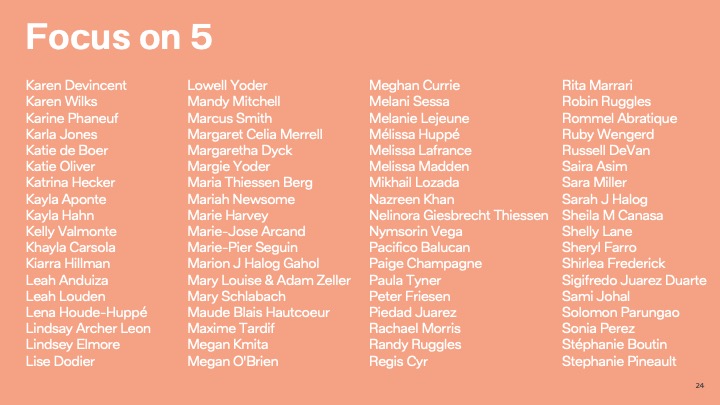 Focus on 5

Karen Devincent
Karen Wilks
Karine Phaneuf
Karla Jones
Katie de Boer
Katie Oliver
Katrina Hecker
Kayla Aponte
Kayla Hahn
Kelly Valmonte
Khayla Carsola
Kiarra Hillman
Leah Anduiza
Leah Louden
Lena Houde-Huppé
Lindsay Archer Leon
Lindsey Elmore
Lise Dodier

Lowell Yoder
Mandy Mitchell
Marcus Smith
Margaret Celia Merrell
Margaretha Dyck
Margie Yoder
Maria Thiessen Berg
Mariah Newsome
Marie Harvey
Marie-Jose Arcand
Marie-Pier Seguin
Marion J Halog Gahol
Mary Louise & Adam Zeller
Mary Schlabach
Maude Blais Hautcoeur
Maxime Tardif
Megan Kmita
Megan O'Brien

Meghan Currie
Melani Sessa
Melanie Lejeune
Mélissa Huppé
Melissa Lafrance
Melissa Madden
Mikhail Lozada
Nazreen Khan
Nelinora Giesbrecht Thiessen
Nymsorin Vega
Pacifico Balucan
Paige Champagne
Paula Tyner
Peter Friesen
Piedad Juarez
Rachael Morris
Randy Ruggles
Regis Cyr

Rita Marrari
Robin Ruggles
Rommel Abratique
Ruby Wengerd
Russell DeVan
Saira Asim
Sara Miller
Sarah J Halog
Sheila M Canasa
Shelly Lane
Sheryl Farro
Shirlea Frederick
Sigifredo Juarez Duarte
Sami Johal
Solomon Parungao
Sonia Perez
Stéphanie Boutin
Stephanie Pineault

24